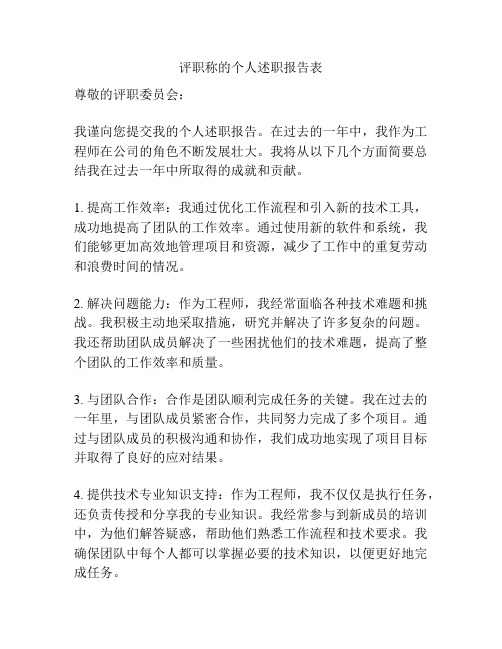 评职称的个人述职报告表

尊敬的评职委员会：

我谨向您提交我的个人述职报告。在过去的一年中，我作为工程师在公司的角色不断发展壮大。我将从以下几个方面简要总结我在过去一年中所取得的成就和贡献。

1. 提高工作效率：我通过优化工作流程和引入新的技术工具，成功地提高了团队的工作效率。通过使用新的软件和系统，我们能够更加高效地管理项目和资源，减少了工作中的重复劳动和浪费时间的情况。

2. 解决问题能力：作为工程师，我经常面临各种技术难题和挑战。我积极主动地采取措施，研究并解决了许多复杂的问题。我还帮助团队成员解决了一些困扰他们的技术难题，提高了整个团队的工作效率和质量。

3. 与团队合作：合作是团队顺利完成任务的关键。我在过去的一年里，与团队成员紧密合作，共同努力完成了多个项目。通过与团队成员的积极沟通和协作，我们成功地实现了项目目标并取得了良好的应对结果。

4. 提供技术专业知识支持：作为工程师，我不仅仅是执行任务，还负责传授和分享我的专业知识。我经常参与到新成员的培训中，为他们解答疑惑，帮助他们熟悉工作流程和技术要求。我确保团队中每个人都可以掌握必要的技术知识，以便更好地完成任务。